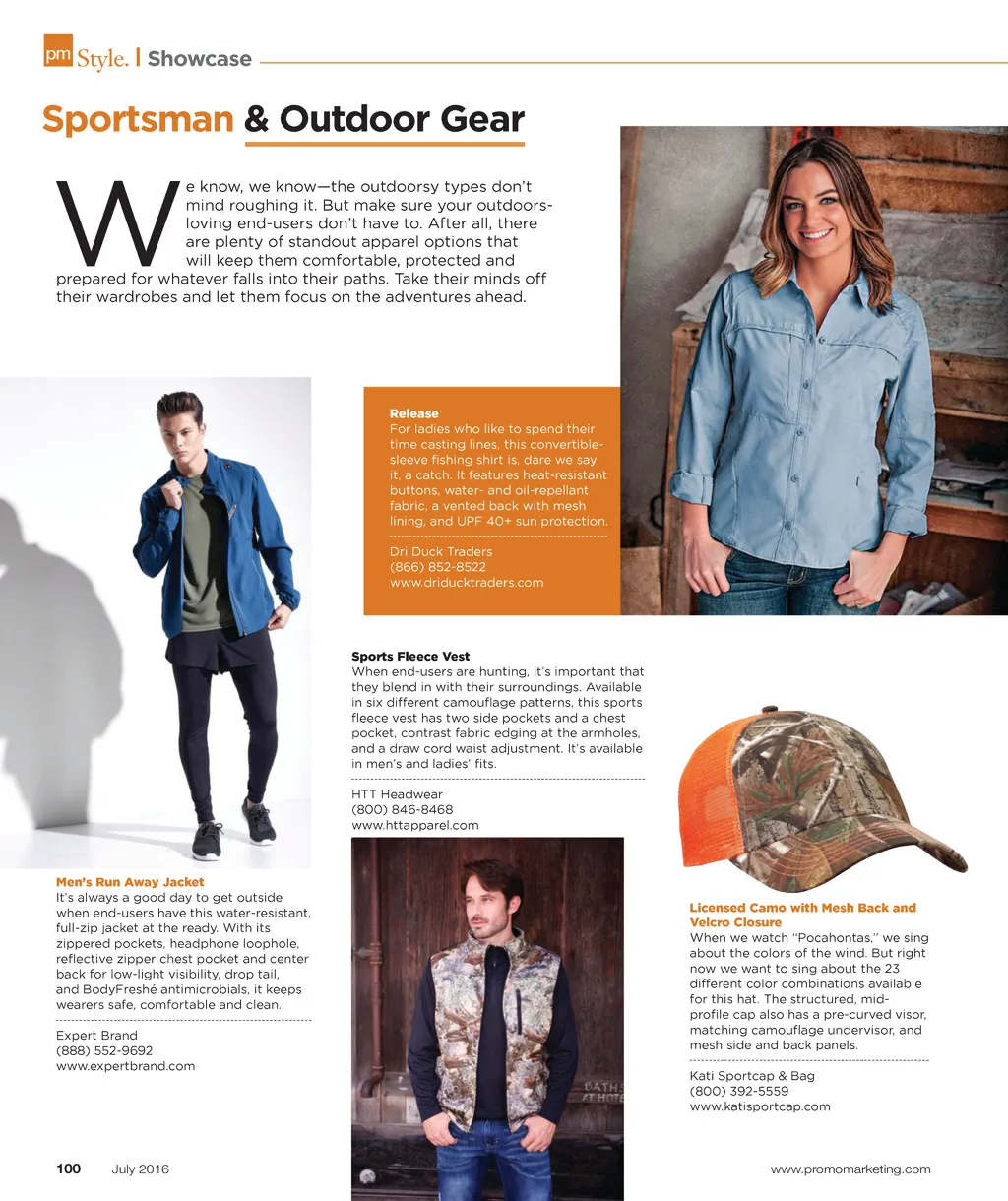 pm Style. | Showcase

Sportsman & Outdoor Gear

We know, we know—the outdoorsy types don't mind roughing it. But make sure your outdoors-loving end-users don't have to. After all, there are plenty of standout apparel options that will keep them comfortable, protected and prepared for whatever falls into their paths. Take their minds off their wardrobes and let them focus on the adventures ahead.

Release
For ladies who like to spend their time casting lines, this convertible-sleeve fishing shirt is, dare we say it, a catch. It features heat-resistant buttons, water- and oil-repellant fabric, a vented back with mesh lining, and UPF 40+ sun protection.

Dri Duck Traders
(866) 852-8522
www.driducktraders.com

Sports Fleece Vest
When end-users are hunting, it's important that they blend in with their surroundings. Available in six different camouflage patterns, this sports fleece vest has two side pockets and a chest pocket, contrast fabric edging at the armholes, and a draw cord waist adjustment. It's available in men's and ladies' fits.

HTT Headwear
(800) 846-8468
www.httapparel.com

Men's Run Away Jacket
It's always a good day to get outside when end-users have this water-resistant, full-zip jacket at the ready. With its zippered pockets, headphone loophole, reflective zipper chest pocket and center back for low-light visibility, drop tail, and BodyFreshé antimicrobials, it keeps wearers safe, comfortable and clean.

Expert Brand
(888) 552-9692
www.expertbrand.com

Licensed Camo with Mesh Back and Velcro Closure
When we watch "Pocahontas," we sing about the colors of the wind. But right now we want to sing about the 23 different color combinations available for this hat. The structured, mid-profile cap also has a pre-curved visor, matching camouflage undervisor, and mesh side and back panels.

Kati Sportcap & Bag
(800) 392-5559
www.katisportcap.com

100 July 2016 www.promomarketing.com